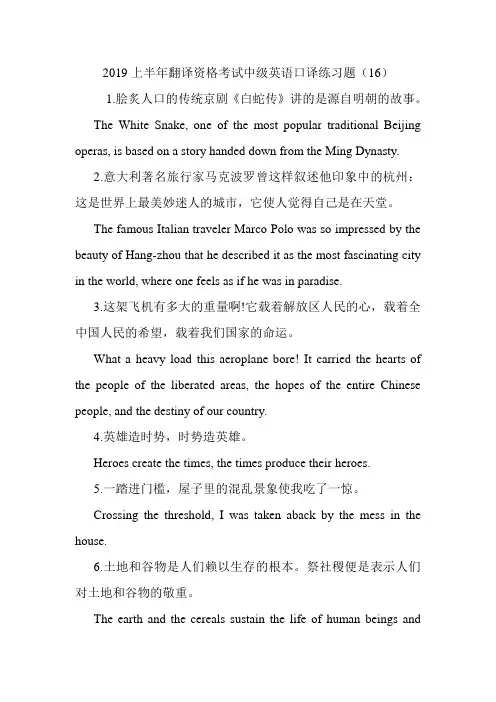 2019 上半年翻译资格考试中级英语口译练习题（16）

1.脍炙人口的传统京剧《白蛇传》讲的是源自明朝的故事。

The White Snake, one of the most popular traditional Beijing operas, is based on a story handed down from the Ming Dynasty.

2.意大利著名旅行家马克波罗曾这样叙述他印象中的杭州：这是世界上最美妙迷人的城市，它使人觉得自己是在天堂。

The famous Italian traveler Marco Polo was so impressed by the beauty of Hang-zhou that he described it as the most fascinating city in the world, where one feels as if he was in paradise.

3.这架飞机有多大的重量啊!它载着解放区人民的心，载着全中国人民的希望，载着我们国家的命运。

What a heavy load this aeroplane bore! It carried the hearts of the people of the liberated areas, the hopes of the entire Chinese people, and the destiny of our country.

4.英雄造时势，时势造英雄。

Heroes create the times, the times produce their heroes.

5.一踏进门槛，屋子里的混乱景象使我吃了一惊。

Crossing the threshold, I was taken aback by the mess in the house.

6.土地和谷物是人们赖以生存的根本。祭社稷便是表示人们对土地和谷物的敬重。

The earth and the cereals sustain the life of human beings and